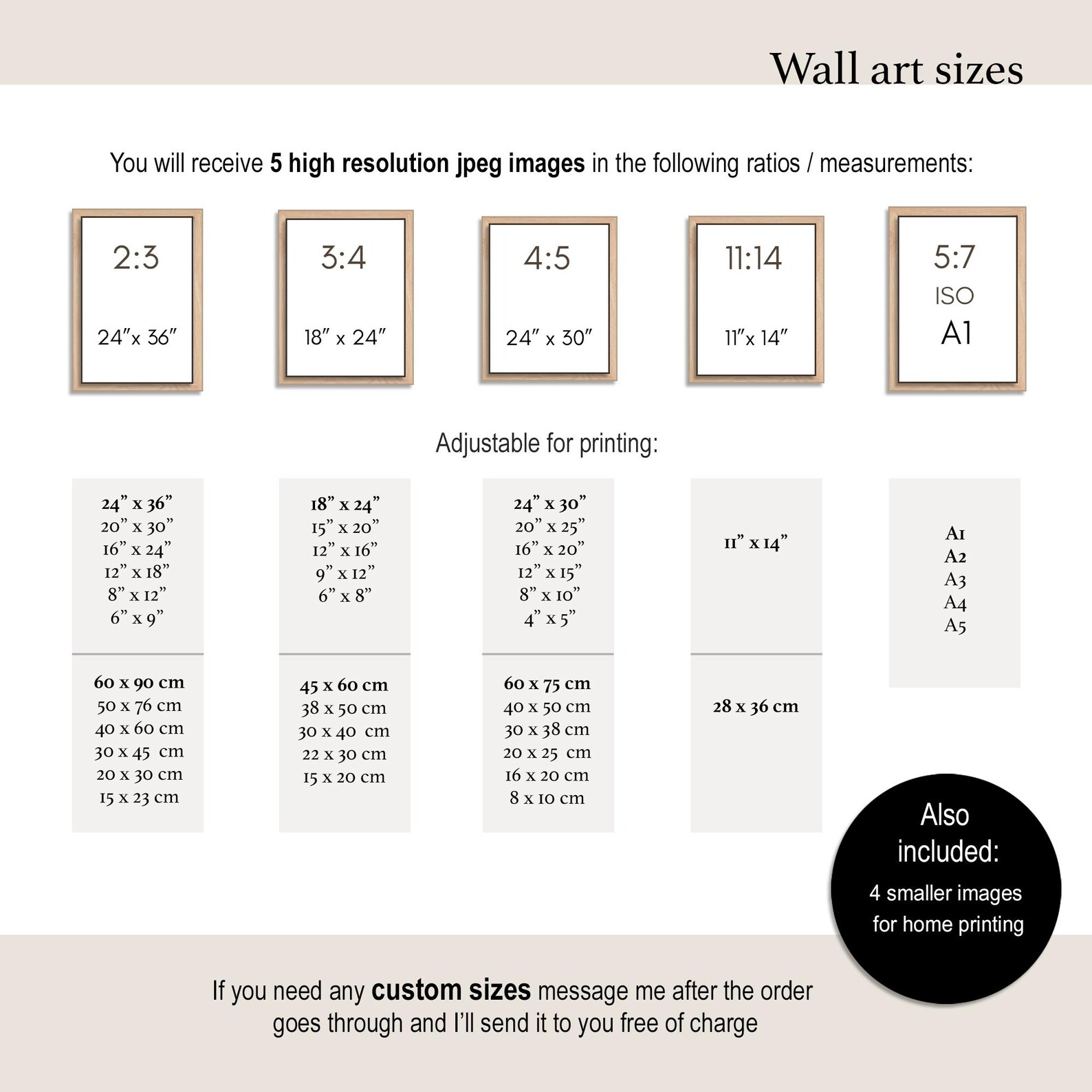 Wall art sizes

You will receive 5 high resolution jpeg images in the following ratios / measurements:

2:3

24"x 36"

3:4

18" x 24"

4:5

24" x 30"

11:14

11"x 14"

5:7

ISO

A1

Adjustable for printing:

24" x 36"
20" x 30"
16" x 24"
12" x 18"
8" x 12"
6" x 9"

60 x 90 cm
50 x 76 cm
40 x 60 cm
30 x 45 cm
20 x 30 cm
15 x 23 cm

18" x 24"
15" x 20"
12" x 16"
9" x 12"
6" x 8"

45 x 60 cm
38 x 50 cm
30 x 40 cm
22 x 30 cm
15 x 20 cm

24" x 30"
20" x 25"
16" x 20"
12" x 15"
8" x 10"
4" x 5"

60 x 75 cm
40 x 50 cm
30 x 38 cm
20 x 25 cm
16 x 20 cm
8 x 10 cm

11" x 14"

28 x 36 cm

A1
A2
A3
A4
A5

Also included:

4 smaller images for home printing

If you need any custom sizes message me after the order goes through and I'll send it to you free of charge